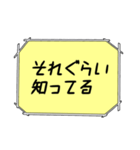 それぐらい
知ってる